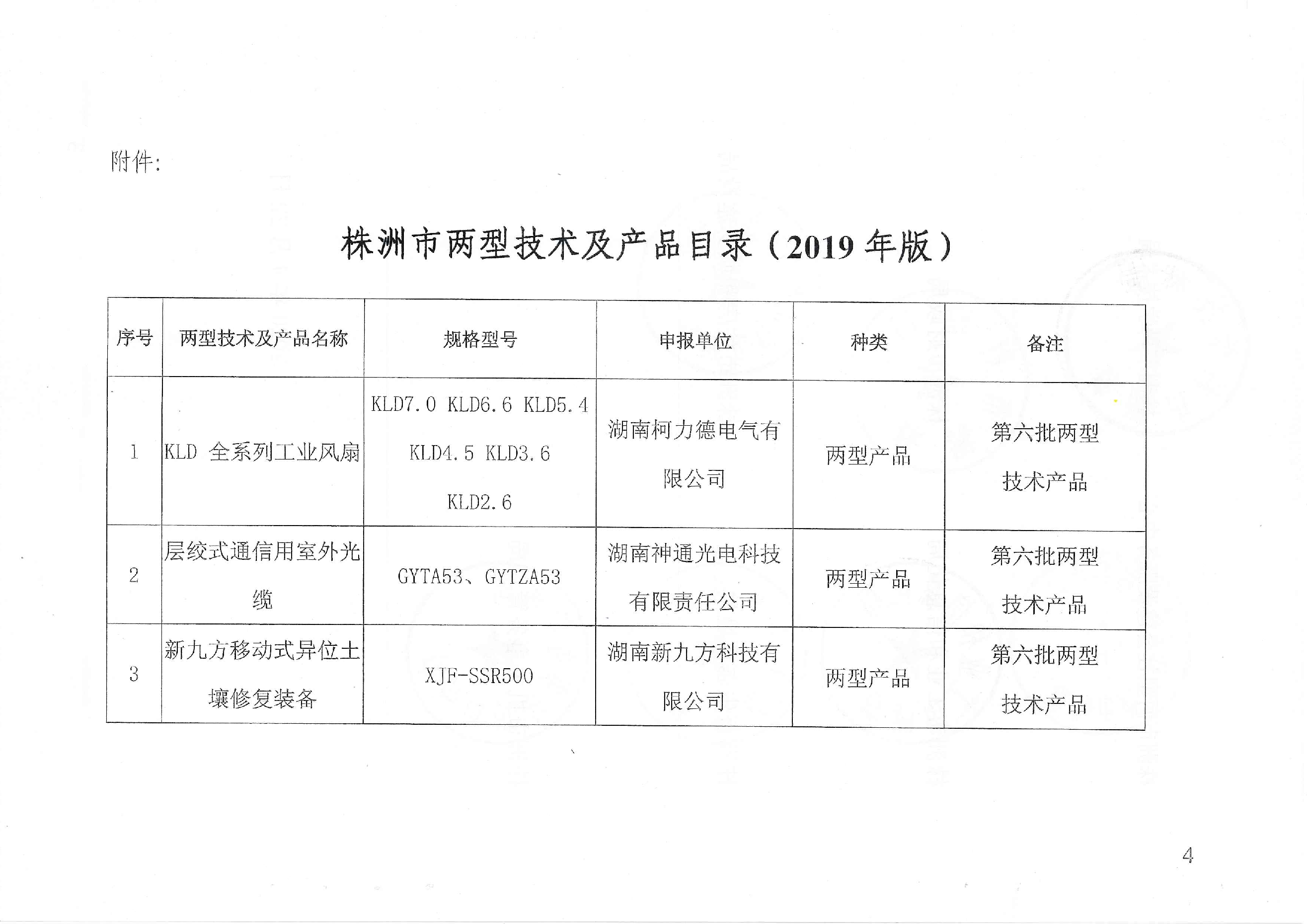 附件:

株洲市两型技术及产品目录（2019 年版）

| 序号 | 两型技术及产品名称 | 规格型号 | 申报单位 | 种类 | 备注 |
|---|---|---|---|---|---|
| 1 | KLD 全系列工业风扇 | KLD7.0 KLD6.6 KLD5.4 KLD4.5 KLD3.6 KLD2.6 | 湖南柯力德电气有限公司 | 两型产品 | 第六批两型技术产品 |
| 2 | 层绞式通信用室外光缆 | GYTA53、GYTZA53 | 湖南神通光电科技有限责任公司 | 两型产品 | 第六批两型技术产品 |
| 3 | 新九方移动式异位土壤修复装备 | XJF-SSR500 | 湖南新九方科技有限公司 | 两型产品 | 第六批两型技术产品 |

4